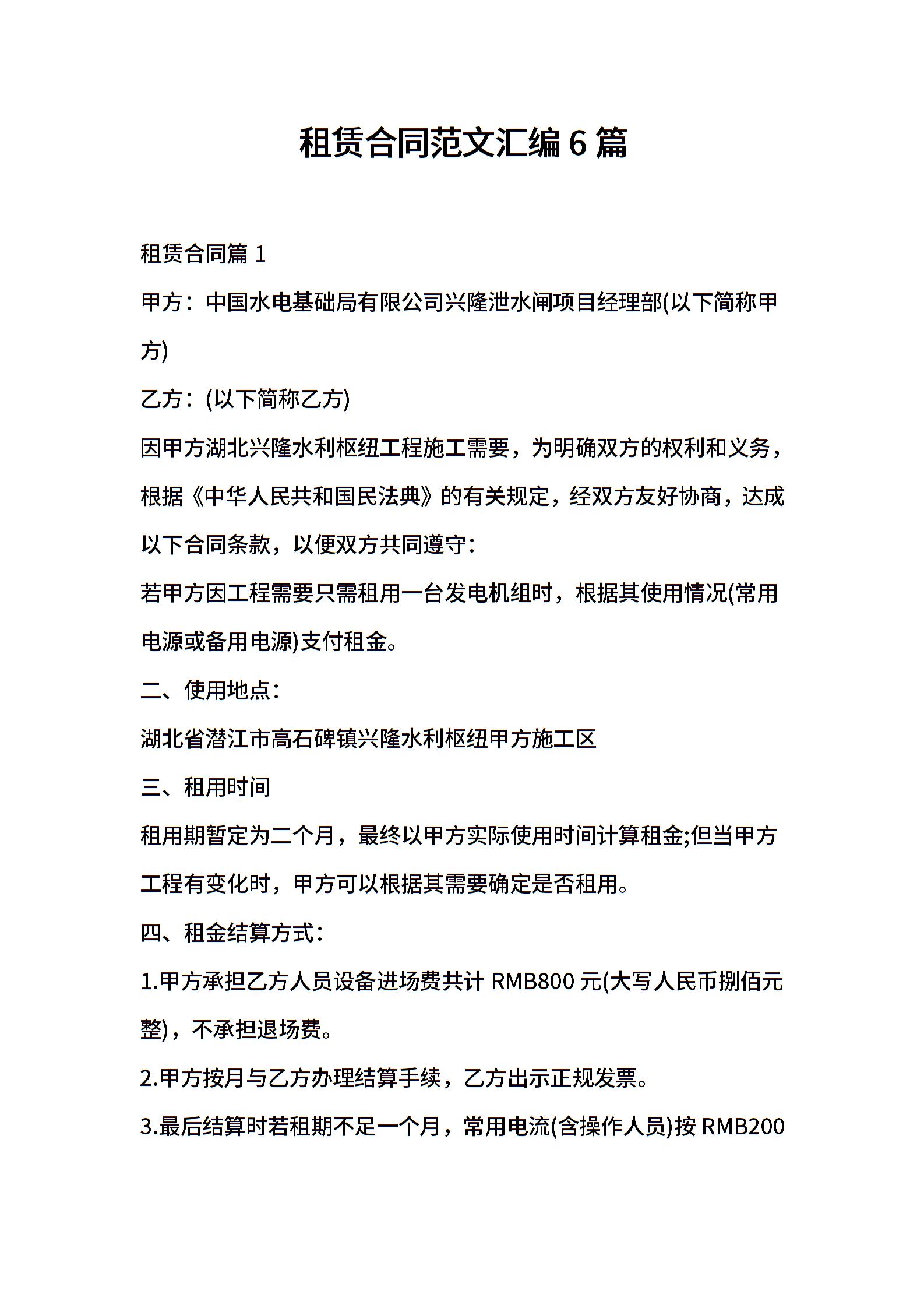 租赁合同范文汇编 6 篇

租赁合同篇 1

甲方：中国水电基础局有限公司兴隆泄水闸项目经理部(以下简称甲方)

乙方：(以下简称乙方)

因甲方湖北兴隆水利枢纽工程施工需要，为明确双方的权利和义务，根据《中华人民共和国民法典》的有关规定，经双方友好协商，达成以下合同条款，以便双方共同遵守：

若甲方因工程需要只需租用一台发电机组时，根据其使用情况(常用电源或备用电源)支付租金。

二、使用地点：

湖北省潜江市高石碑镇兴隆水利枢纽甲方施工区

三、租用时间

租用期暂定为二个月，最终以甲方实际使用时间计算租金;但当甲方工程有变化时，甲方可以根据其需要确定是否租用。

四、租金结算方式：

1.甲方承担乙方人员设备进场费共计 RMB800 元(大写人民币捌佰元整)，不承担退场费。

2.甲方按月与乙方办理结算手续，乙方出示正规发票。

3.最后结算时若租期不足一个月，常用电流(含操作人员)按 RMB200